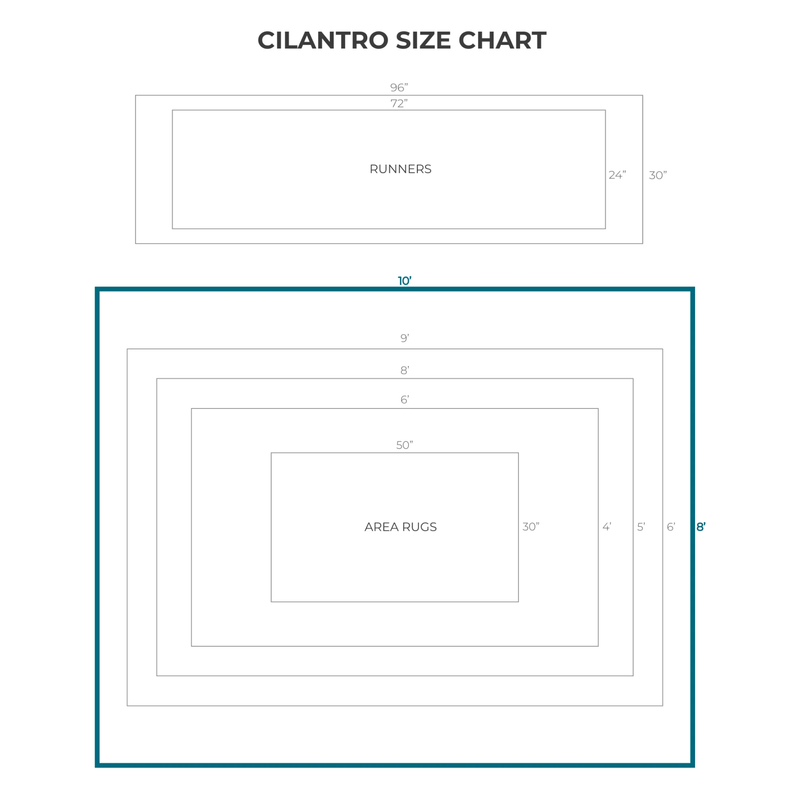 CILANTRO SIZE CHART

96”
72”
RUNNERS
24”
30”

10’
9’
8’
6’
50”
AREA RUGS
30”
4’
5’
6’
8’